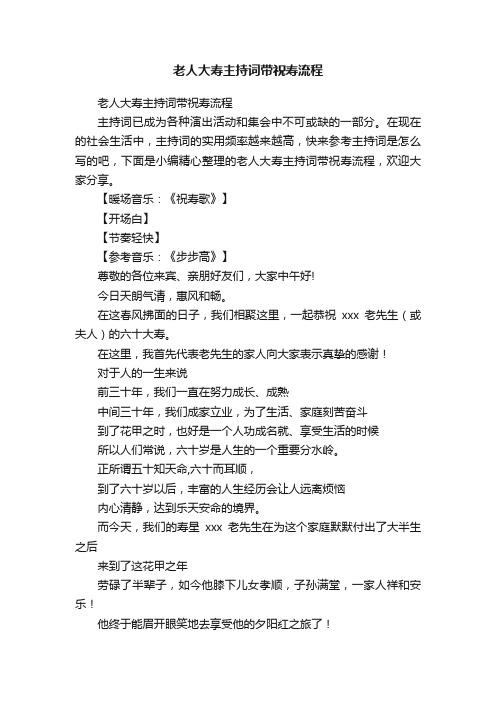 老人大寿主持词带祝寿流程

老人大寿主持词带祝寿流程

主持词已成为各种演出活动和集会中不可或缺的一部分。在现在的社会生活中，主持词的实用频率越来越高，快来参考主持词是怎么写的吧，下面是小编精心整理的老人大寿主持词带祝寿流程，欢迎大家分享。

【暖场音乐：《祝寿歌》】

【开场白】

【节奏轻快】

【参考音乐：《步步高》】

尊敬的各位来宾、亲朋好友们，大家中午好!

今日天朗气清，惠风和畅。

在这春风拂面的日子，我们相聚这里，一起恭祝 xxx 老先生（或夫人）的六十大寿。

在这里，我首先代表老先生的家人向大家表示真挚的感谢！

对于人的一生来说

前三十年，我们一直在努力成长、成熟

中间三十年，我们成家立业，为了生活、家庭刻苦奋斗

到了花甲之时，也好是一个人功成名就、享受生活的时候

所以人们常说，六十岁是人生的一个重要分水岭。

正所谓五十知天命,六十而耳顺，

到了六十岁以后，丰富的人生经历会让人远离烦恼

内心清静，达到乐天安命的境界。

而今天，我们的寿星 xxx 老先生在为这个家庭默默付出了大半生之后

来到了这花甲之年

劳碌了半辈子，如今他膝下儿女孝顺，子孙满堂，一家人祥和安乐！

他终于能眉开眼笑地去享受他的夕阳红之旅了！